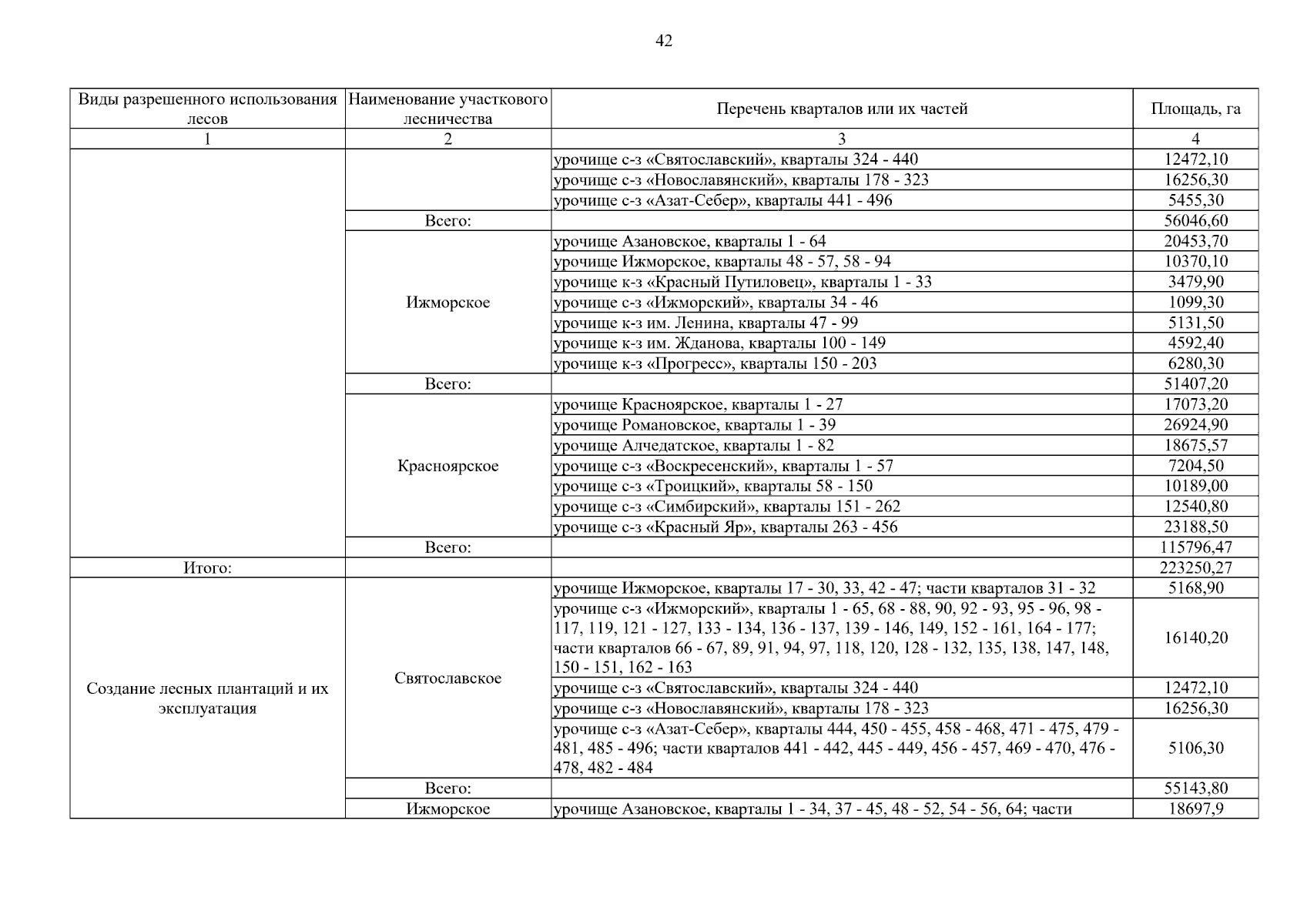 42

| Виды разрешенного использования лесов | Наименование участкового лесничества | Перечень кварталов или их частей | Площадь, га |
|---|---|---|---|
| 1 | 2 | 3 | 4 |
| | | урочище с-з «Святославский», кварталы 324 - 440 | 12472,10 |
| | | урочище с-з «Новославянский», кварталы 178 - 323 | 16256,30 |
| | | урочище с-з «Азат-Себер», кварталы 441 - 496 | 5455,30 |
| | Всего: | | 56046,60 |
| | Ижморское | урочище Азановское, кварталы 1 - 64 | 20453,70 |
| | | урочище Ижморское, кварталы 48 - 57, 58 - 94 | 10370,10 |
| | | урочище к-з «Красный Путиловец», кварталы 1 - 33 | 3479,90 |
| | | урочище с-з «Ижморский», кварталы 34 - 46 | 1099,30 |
| | | урочище к-з им. Ленина, кварталы 47 - 99 | 5131,50 |
| | | урочище к-з им. Жданова, кварталы 100 - 149 | 4592,40 |
| | | урочище к-з «Прогресс», кварталы 150 - 203 | 6280,30 |
| | Всего: | | 51407,20 |
| | Красноярское | урочище Красноярское, кварталы 1 - 27 | 17073,20 |
| | | урочище Романовское, кварталы 1 - 39 | 26924,90 |
| | | урочище Алчедатское, кварталы 1 - 82 | 18675,57 |
| | | урочище с-з «Воскресенский», кварталы 1 - 57 | 7204,50 |
| | | урочище с-з «Троицкий», кварталы 58 - 150 | 10189,00 |
| | | урочище с-з «Симбирский», кварталы 151 - 262 | 12540,80 |
| | | урочище с-з «Красный Яр», кварталы 263 - 456 | 23188,50 |
| | Всего: | | 115796,47 |
| Итого: | | | 223250,27 |
| Создание лесных плантаций и их эксплуатация | Святославское | урочище Ижморское, кварталы 17 - 30, 33, 42 - 47; части кварталов 31 - 32 | 5168,90 |
| | | урочище с-з «Ижморский», кварталы 1 - 65, 68 - 88, 90, 92 - 93, 95 - 96, 98 - 117, 119, 121 - 127, 133 - 134, 136 - 137, 139 - 146, 149, 152 - 161, 164 - 177; части кварталов 66 - 67, 89, 91, 94, 97, 118, 120, 128 - 132, 135, 138, 147, 148, 150 - 151, 162 - 163 | 16140,20 |
| | | урочище с-з «Святославский», кварталы 324 - 440 | 12472,10 |
| | | урочище с-з «Новославянский», кварталы 178 - 323 | 16256,30 |
| | | урочище с-з «Азат-Себер», кварталы 444, 450 - 455, 458 - 468, 471 - 475, 479 - 481, 485 - 496; части кварталов 441 - 442, 445 - 449, 456 - 457, 469 - 470, 476 - 478, 482 - 484 | 5106,30 |
| | Всего: | | 55143,80 |
| | Ижморское | урочище Азановское, кварталы 1 - 34, 37 - 45, 48 - 52, 54 - 56, 64; части | 18697,9 |